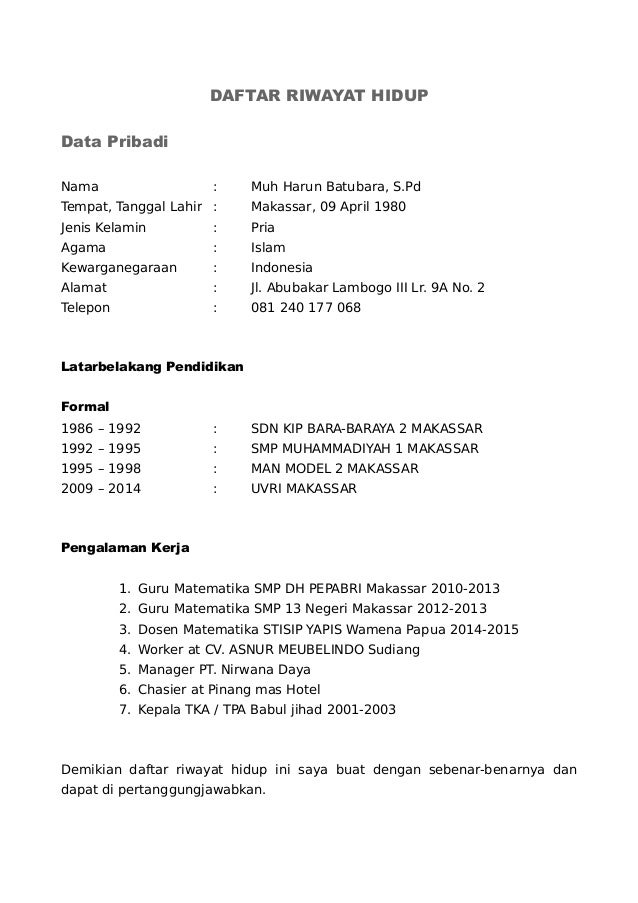 DAFTAR RIWAYAT HIDUP

Data Pribadi

Nama : Muh Harun Batubara, S.Pd
Tempat, Tanggal Lahir : Makassar, 09 April 1980
Jenis Kelamin : Pria
Agama : Islam
Kewarganegaraan : Indonesia
Alamat : Jl. Abubakar Lambogo III Lr. 9A No. 2
Telepon : 081 240 177 068

Latarbelakang Pendidikan

Formal
1986 – 1992 : SDN KIP BARA-BARAYA 2 MAKASSAR
1992 – 1995 : SMP MUHAMMADIYAH 1 MAKASSAR
1995 – 1998 : MAN MODEL 2 MAKASSAR
2009 – 2014 : UVRI MAKASSAR

Pengalaman Kerja

1. Guru Matematika SMP DH PEPABRI Makassar 2010-2013
2. Guru Matematika SMP 13 Negeri Makassar 2012-2013
3. Dosen Matematika STISIP YAPIS Wamena Papua 2014-2015
4. Worker at CV. ASNUR MEUBELINDO Sudiang
5. Manager PT. Nirwana Daya
6. Chasier at Pinang mas Hotel
7. Kepala TKA / TPA Babul jihad 2001-2003

Demikian daftar riwayat hidup ini saya buat dengan sebenar-benarnya dan dapat di pertanggungjawabkan.